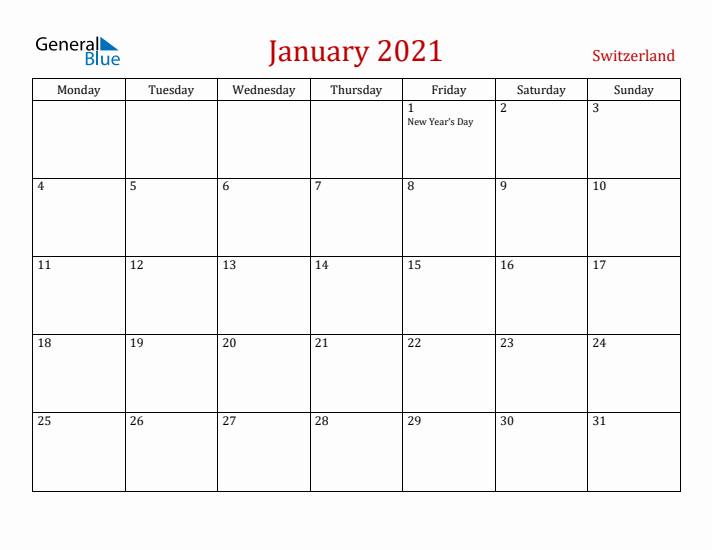 General Blue

January 2021

Switzerland

| Monday | Tuesday | Wednesday | Thursday | Friday | Saturday | Sunday |
|---|---|---|---|---|---|---|
| | | | | 1 New Year's Day | 2 | 3 |
| 4 | 5 | 6 | 7 | 8 | 9 | 10 |
| 11 | 12 | 13 | 14 | 15 | 16 | 17 |
| 18 | 19 | 20 | 21 | 22 | 23 | 24 |
| 25 | 26 | 27 | 28 | 29 | 30 | 31 |